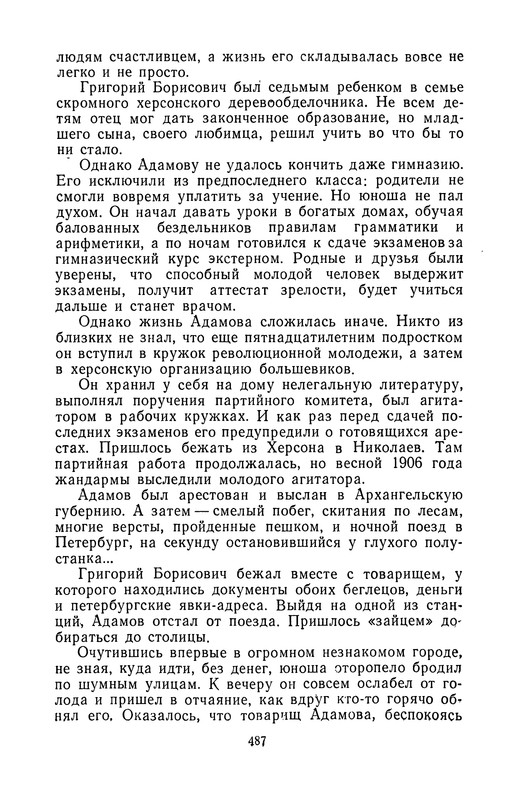 людям счастливцем, а жизнь его складывалась вовсе не легко и не просто.

Григорий Борисович был седьмым ребенком в семье скромного херсонского деревообделочника. Не всем детям отец мог дать законченное образование, но младшего сына, своего любимца, решил учить во что бы то ни стало.

Однако Адамову не удалось кончить даже гимназию. Его исключили из предпоследнего класса: родители не смогли вовремя уплатить за учение. Но юноша не пал духом. Он начал давать уроки в богатых домах, обучая балованных бездельников правилам грамматики и арифметики, а по ночам готовился к сдаче экзаменов за гимназический курс экстерном. Родные и друзья были уверены, что способный молодой человек выдержит экзамены, получит аттестат зрелости, будет учиться дальше и станет врачом.

Однако жизнь Адамова сложилась иначе. Никто из близких не знал, что еще пятнадцатилетним подростком он вступил в кружок революционной молодежи, а затем в херсонскую организацию большевиков.

Он хранил у себя на дому нелегальную литературу, выполнял поручения партийного комитета, был агитатором в рабочих кружках. И как раз перед сдачей последних экзаменов его предупредили о готовящихся арестах. Пришлось бежать из Херсона в Николаев. Там партийная работа продолжалась, но весной 1906 года жандармы выследили молодого агитатора.

Адамов был арестован и выслан в Архангельскую губернию. А затем — смелый побег, скитания по лесам, многие версты, пройденные пешком, и ночной поезд в Петербург, на секунду остановившийся у глухого полустанка...

Григорий Борисович бежал вместе с товарищем, у которого находились документы обоих беглецов, деньги и петербургские явки-адреса. Выйдя на одной из станций, Адамов отстал от поезда. Пришлось «зайцем» добираться до столицы.

Очутившись впервые в огромном незнакомом городе, не зная, куда идти, без денег, юноша оторопело бродил по шумным улицам. К вечеру он совсем ослабел от голода и пришел в отчаяние, как вдруг кто-то горячо обнял его. Оказалось, что товарищ Адамова, беспокоясь

487